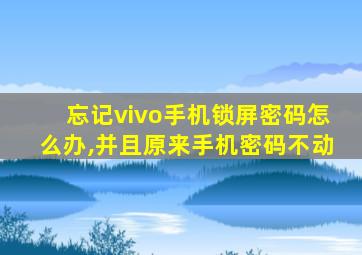 忘记vivo手机锁屏密码怎么办,并且原来手机密码不动